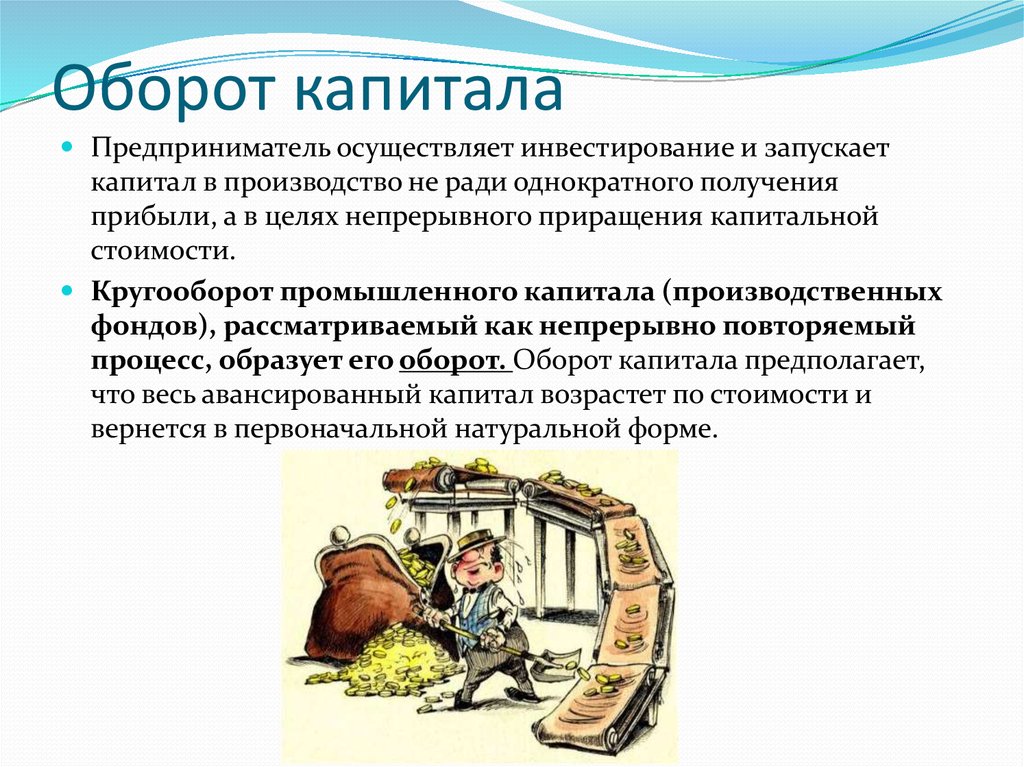 Оборот капитала

Предприниматель осуществляет инвестирование и запускает капитал в производство не ради однократного получения прибыли, а в целях непрерывного приращения капитальной стоимости.

Кругооборот промышленного капитала (производственных фондов), рассматриваемый как непрерывно повторяемый процесс, образует его оборот. Оборот капитала предполагает, что весь авансированный капитал возрастет по стоимости и вернется в первоначальной натуральной форме.